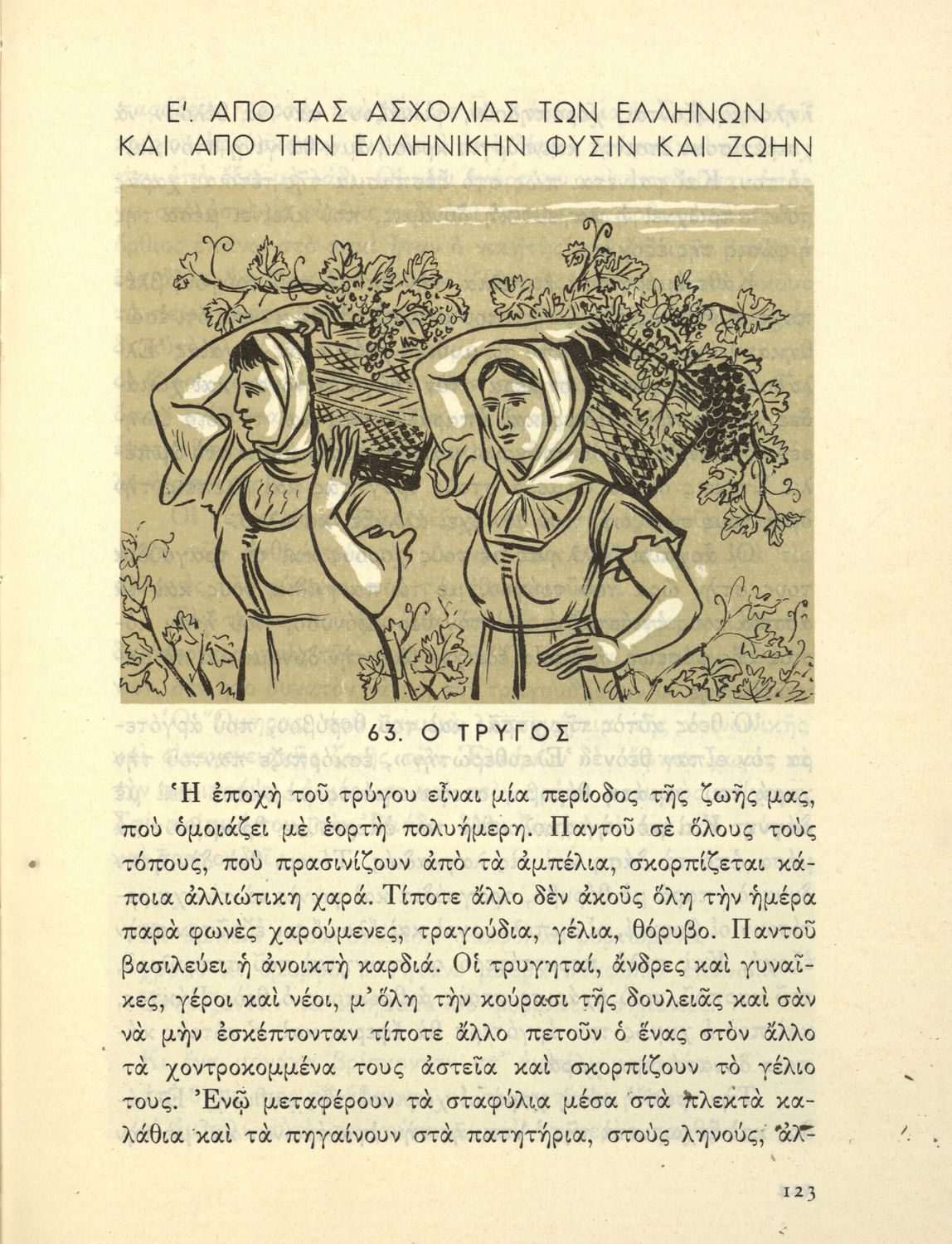 Ε'. ΑΠΟ ΤΑΣ ΑΣΧΟΛΙΑΣ ΤΩΝ ΕΛΛΗΝΩΝ ΚΑΙ ΑΠΟ ΤΗΝ ΕΛΛΗΝΙΚΗΝ ΦΥΣΙΝ ΚΑΙ ΖΩΗΝ

63. Ο ΤΡΥΓΟΣ

Ἡ ἐποχὴ τοῦ τρύγου εἶναι μία περίοδος τῆς ζωῆς μας, ποὺ ὁμοιάζει μὲ ἑορτὴ πολυήμερη. Παντοῦ σὲ ὅλους τοὺς τόπους, ποὺ πρασινίζουν ἀπὸ τὰ ἀμπέλια, σκορπίζεται κάποια ἀλλιώτικη χαρά. Τίποτε ἄλλο δὲν ἀκοῦς ὅλη τὴν ἡμέρα παρὰ φωνὲς χαρούμενες, τραγούδια, γέλια, θόρυβο. Παντοῦ βασιλεύει ἡ ἀνοικτὴ καρδιά. Οἱ τρυγηταί, ἄνδρες καὶ γυναῖκες, γέροι καὶ νέοι, μ' ὅλη τὴν κούρασι τῆς δουλειᾶς καὶ σὰν νὰ μὴν ἐσκέπτονταν τίποτε ἄλλο πετοῦν ὁ ἕνας στὸν ἄλλο τὰ χοντροκομμένα τους ἀστεῖα καὶ σκορπίζουν τὸ γέλιο τους. Ἐνῷ μεταφέρουν τὰ σταφύλια μέσα στὰ πλεκτὰ καλάθια καὶ τὰ πηγαίνουν στὰ πατητήρια, στοὺς ληνούς, ἀλ-

123